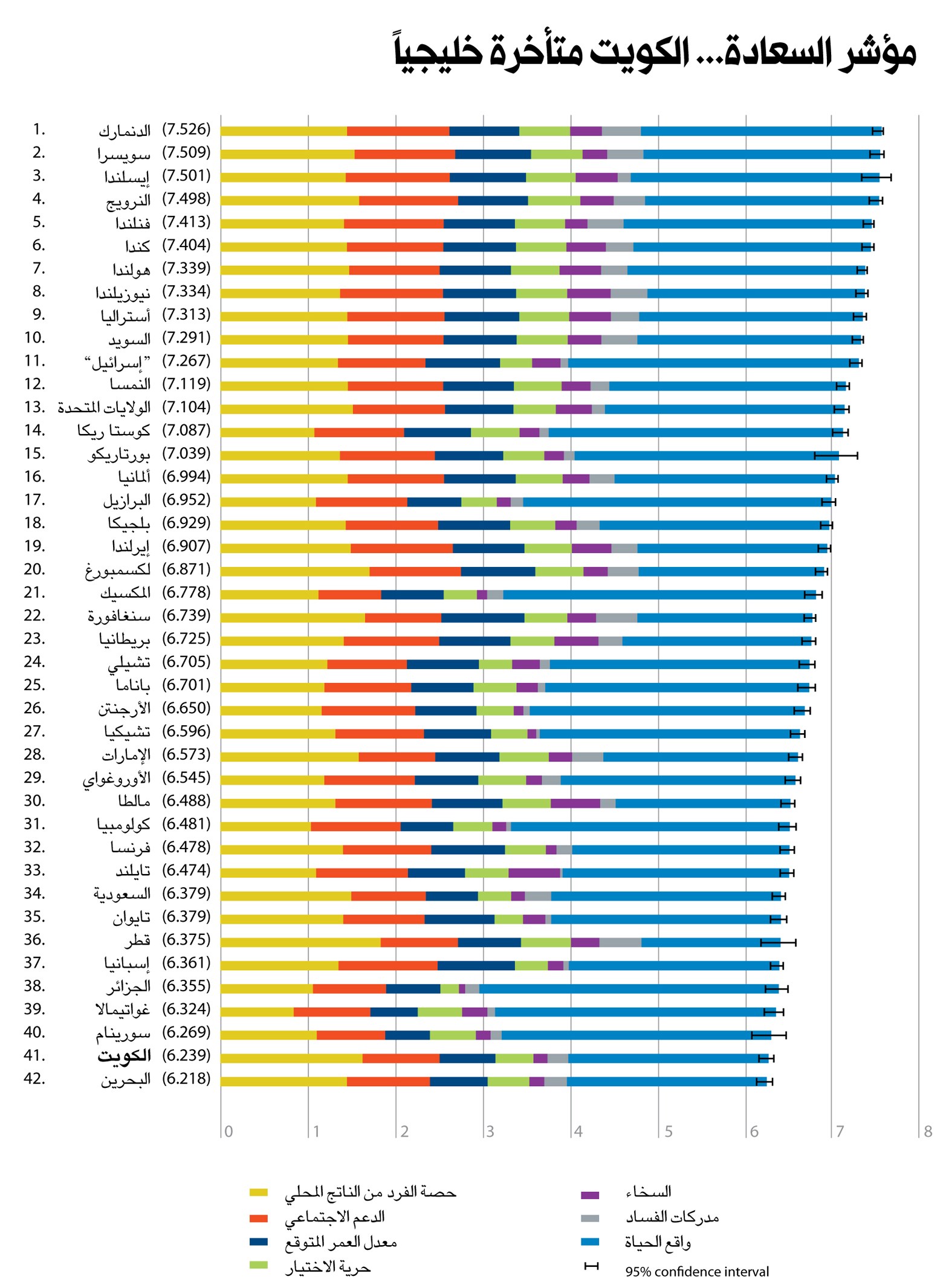 مؤشر السعادة... الكويت متأخرة خليجياً

1. الدنمارك (7.526)
2. سويسرا (7.509)
3. إيسلندا (7.501)
4. النرويج (7.498)
5. فنلندا (7.413)
6. كندا (7.404)
7. هولندا (7.339)
8. نيوزيلندا (7.334)
9. أستراليا (7.313)
10. السويد (7.291)
11. "إسرائيل" (7.267)
12. النمسا (7.119)
13. الولايات المتحدة (7.104)
14. كوستا ريكا (7.087)
15. بورتاريكو (7.039)
16. ألمانيا (6.994)
17. البرازيل (6.952)
18. بلجيكا (6.929)
19. إيرلندا (6.907)
20. لكسمبورغ (6.871)
21. المكسيك (6.778)
22. سنغافورة (6.739)
23. بريطانيا (6.725)
24. تشيلي (6.705)
25. باناما (6.701)
26. الأرجنتن (6.650)
27. تشيكيا (6.596)
28. الإمارات (6.573)
29. الأوروغواي (6.545)
30. مالطا (6.488)
31. كولومبيا (6.481)
32. فرنسا (6.478)
33. تايلند (6.474)
34. السعودية (6.379)
35. تايوان (6.379)
36. قطر (6.375)
37. إسبانيا (6.361)
38. الجزائر (6.355)
39. غواتيمالا (6.324)
40. سورينام (6.269)
41. الكويت (6.239)
42. البحرين (6.218)

0 1 2 3 4 5 6 7 8

حصة الفرد من الناتج المحلي
الدعم الاجتماعي
معدل العمر المتوقع
حرية الاختيار
السخاء
مدركات الفساد
واقع الحياة
95% confidence interval